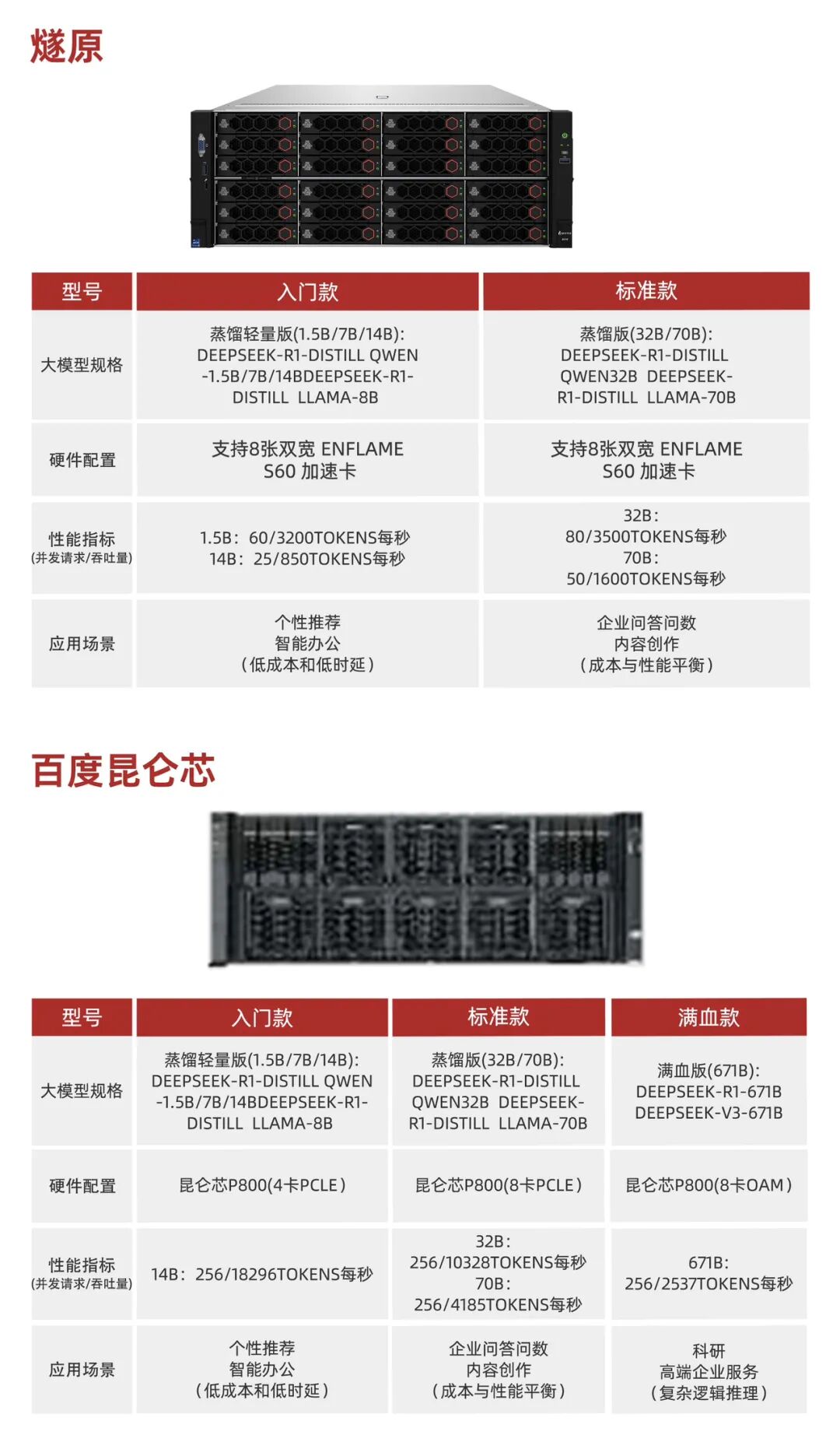 燧原

| 型号 | 入门款 | 标准款 |
|---|---|---|
| 大模型规格 | 蒸馏轻量版(1.5B/7B/14B): DEEPSEEK-R1-DISTILL QWEN -1.5B/7B/14BDEEPSEEK-R1-DISTILL LLAMA-8B | 蒸馏版(32B/70B): DEEPSEEK-R1-DISTILL QWEN32B DEEPSEEK-R1-DISTILL LLAMA-70B |
| 硬件配置 | 支持8张双宽 ENFLAME S60 加速卡 | 支持8张双宽 ENFLAME S60 加速卡 |
| 性能指标 (并发请求/吞吐量) | 1.5B：60/3200TOKENS每秒 14B：25/850TOKENS每秒 | 32B： 80/3500TOKENS每秒 70B： 50/1600TOKENS每秒 |
| 应用场景 | 个性推荐 智能办公 （低成本和低时延） | 企业问答问数 内容创作 （成本与性能平衡） |

百度昆仑芯

| 型号 | 入门款 | 标准款 | 满血款 |
|---|---|---|---|
| 大模型规格 | 蒸馏轻量版(1.5B/7B/14B): DEEPSEEK-R1-DISTILL QWEN -1.5B/7B/14BDEEPSEEK-R1-DISTILL LLAMA-8B | 蒸馏版(32B/70B): DEEPSEEK-R1-DISTILL QWEN32B DEEPSEEK-R1-DISTILL LLAMA-70B | 满血版(671B): DEEPSEEK-R1-671B DEEPSEEK-V3-671B |
| 硬件配置 | 昆仑芯P800(4卡PCLE） | 昆仑芯P800(8卡PCLE） | 昆仑芯P800(8卡OAM） |
| 性能指标 (并发请求/吞吐量) | 14B：256/18296TOKENS每秒 | 32B： 256/10328TOKENS每秒 70B： 256/4185TOKENS每秒 | 671B： 256/2537TOKENS每秒 |
| 应用场景 | 个性推荐 智能办公 （低成本和低时延） | 企业问答问数 内容创作 （成本与性能平衡） | 科研 高端企业服务 （复杂逻辑推理） |